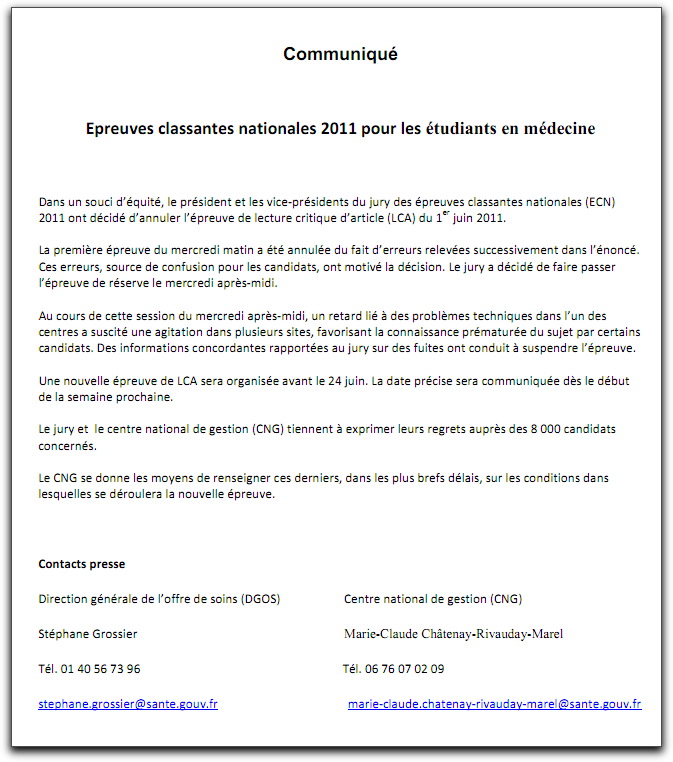 Communiqué

Epreuves classantes nationales 2011 pour les étudiants en médecine

Dans un souci d'équité, le président et les vice-présidents du jury des épreuves classantes nationales (ECN) 2011 ont décidé d'annuler l'épreuve de lecture critique d'article (LCA) du 1$^{er}$ juin 2011.

La première épreuve du mercredi matin a été annulée du fait d'erreurs relevées successivement dans l'énoncé. Ces erreurs, source de confusion pour les candidats, ont motivé la décision. Le jury a décidé de faire passer l'épreuve de réserve le mercredi après-midi.

Au cours de cette session du mercredi après-midi, un retard lié à des problèmes techniques dans l'un des centres a suscité une agitation dans plusieurs sites, favorisant la connaissance prématurée du sujet par certains candidats. Des informations concordantes rapportées au jury sur des fuites ont conduit à suspendre l'épreuve.

Une nouvelle épreuve de LCA sera organisée avant le 24 juin. La date précise sera communiquée dès le début de la semaine prochaine.

Le jury et le centre national de gestion (CNG) tiennent à exprimer leurs regrets auprès des 8 000 candidats concernés.

Le CNG se donne les moyens de renseigner ces derniers, dans les plus brefs délais, sur les conditions dans lesquelles se déroulera la nouvelle épreuve.

Contacts presse

Direction générale de l'offre de soins (DGOS)

Stéphane Grossier

Tél. 01 40 56 73 96

stephane.grossier@sante.gouv.fr

Centre national de gestion (CNG)

Marie-Claude Châtenay-Rivauday-Marel

Tél. 06 76 07 02 09

marie-claude.chatenay-rivauday-marel@sante.gouv.fr